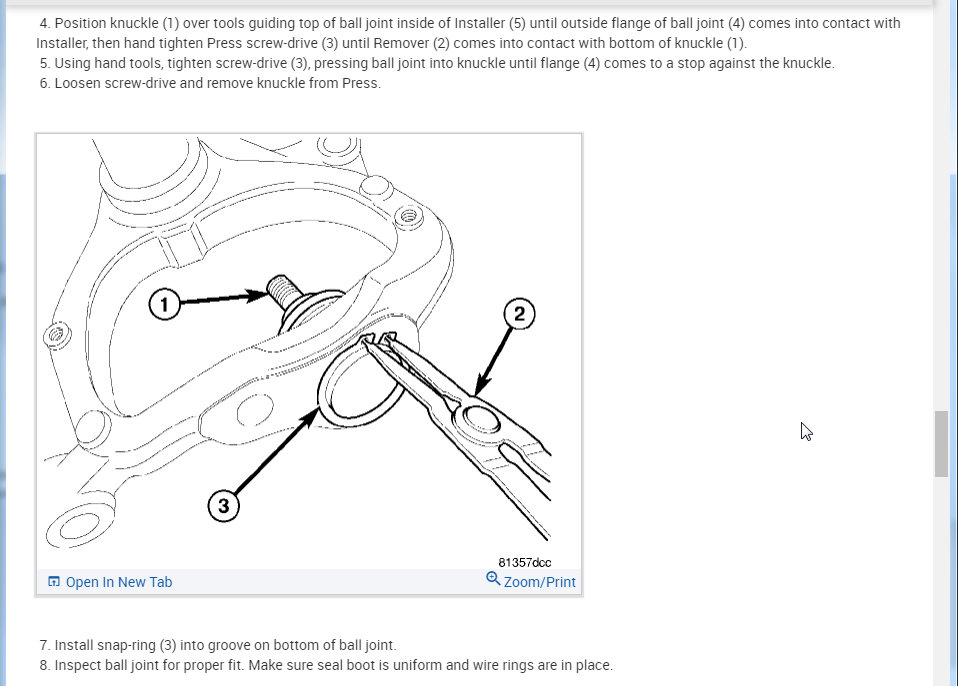 4. Position knuckle (1) over tools guiding top of ball joint inside of Installer (5) until outside flange of ball joint (4) comes into contact with Installer, then hand tighten Press screw-drive (3) until Remover (2) comes into contact with bottom of knuckle (1).
5. Using hand tools, tighten screw-drive (3), pressing ball joint into knuckle until flange (4) comes to a stop against the knuckle.
6. Loosen screw-drive and remove knuckle from Press.

1
2
3
81357dcc
Open In New Tab
Zoom/Print

7. Install snap-ring (3) into groove on bottom of ball joint.
8. Inspect ball joint for proper fit. Make sure seal boot is uniform and wire rings are in place.